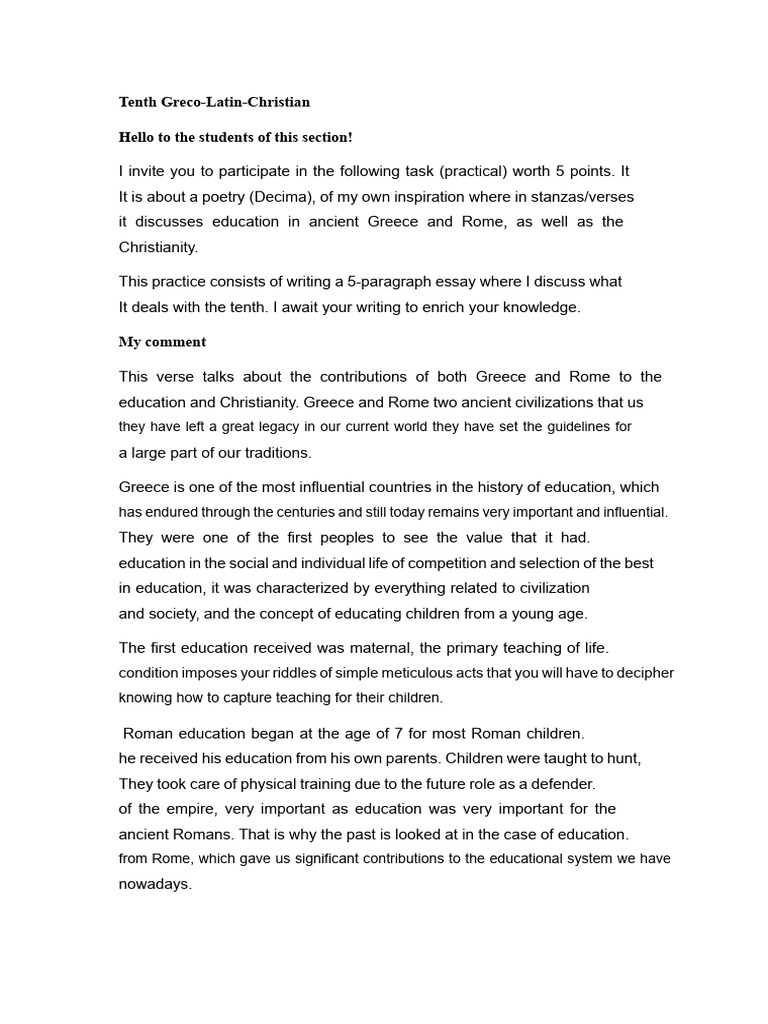 Tenth Greco-Latin-Christian

Hello to the students of this section!

I invite you to participate in the following task (practical) worth 5 points. It It is about a poetry (Decima), of my own inspiration where in stanzas/verses it discusses education in ancient Greece and Rome, as well as the Christianity.

This practice consists of writing a 5-paragraph essay where I discuss what It deals with the tenth. I await your writing to enrich your knowledge.

My comment

This verse talks about the contributions of both Greece and Rome to the education and Christianity. Greece and Rome two ancient civilizations that us they have left a great legacy in our current world they have set the guidelines for a large part of our traditions.

Greece is one of the most influential countries in the history of education, which has endured through the centuries and still today remains very important and influential. They were one of the first peoples to see the value that it had. education in the social and individual life of competition and selection of the best in education, it was characterized by everything related to civilization and society, and the concept of educating children from a young age.

The first education received was maternal, the primary teaching of life. condition imposes your riddles of simple meticulous acts that you will have to decipher knowing how to capture teaching for their children.

Roman education began at the age of 7 for most Roman children. he received his education from his own parents. Children were taught to hunt, They took care of physical training due to the future role as a defender. of the empire, very important as education was very important for the ancient Romans. That is why the past is looked at in the case of education. from Rome, which gave us significant contributions to the educational system we have nowadays.